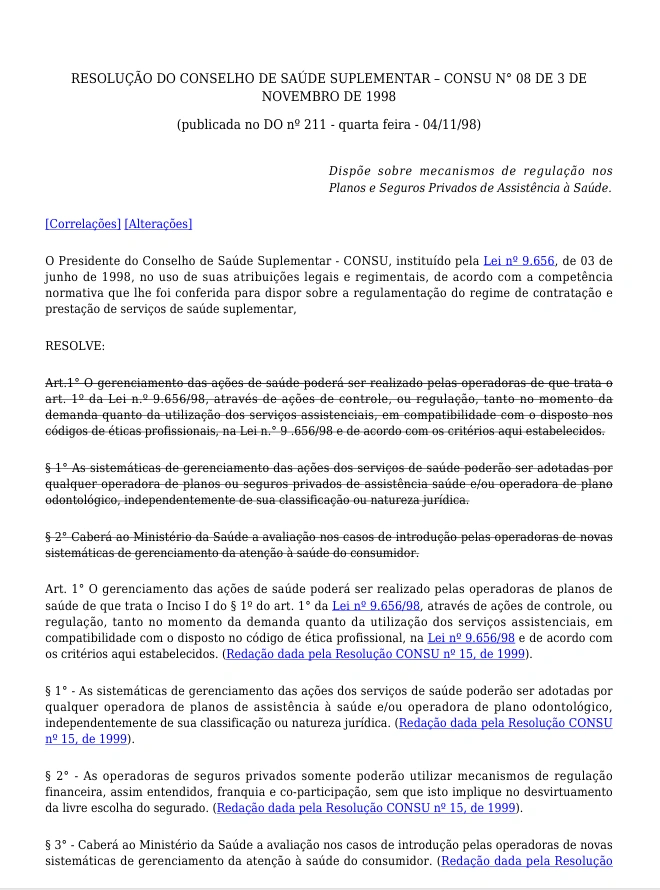 RESOLUÇÃO DO CONSELHO DE SAÚDE SUPLEMENTAR – CONSU N° 08 DE 3 DE NOVEMBRO DE 1998

(publicada no DO nº 211 - quarta feira - 04/11/98)

Dispõe sobre mecanismos de regulação nos Planos e Seguros Privados de Assistência à Saúde.

[Correlações] [Alterações]

O Presidente do Conselho de Saúde Suplementar - CONSU, instituído pela Lei nº 9.656, de 03 de junho de 1998, no uso de suas atribuições legais e regimentais, de acordo com a competência normativa que lhe foi conferida para dispor sobre a regulamentação do regime de contratação e prestação de serviços de saúde suplementar,

RESOLVE:

Art.1° O gerenciamento das ações de saúde poderá ser realizado pelas operadoras de que trata o art. 1º da Lei n.º 9.656/98, através de ações de controle, ou regulação, tanto no momento da demanda quanto da utilização dos serviços assistenciais, em compatibilidade com o disposto nos códigos de éticas profissionais, na Lei n.° 9 .656/98 e de acordo com os critérios aqui estabelecidos.

§ 1° As sistemáticas de gerenciamento das ações dos serviços de saúde poderão ser adotadas por qualquer operadora de planos ou seguros privados de assistência saúde e/ou operadora de plano odontológico, independentemente de sua classificação ou natureza jurídica.

§ 2° Caberá ao Ministério da Saúde a avaliação nos casos de introdução pelas operadoras de novas sistemáticas de gerenciamento da atenção à saúde do consumidor.

Art. 1° O gerenciamento das ações de saúde poderá ser realizado pelas operadoras de planos de saúde de que trata o Inciso I do § 1º do art. 1° da Lei nº 9.656/98, através de ações de controle, ou regulação, tanto no momento da demanda quanto da utilização dos serviços assistenciais, em compatibilidade com o disposto no código de ética profissional, na Lei nº 9.656/98 e de acordo com os critérios aqui estabelecidos. (Redação dada pela Resolução CONSU nº 15, de 1999).

§ 1° - As sistemáticas de gerenciamento das ações dos serviços de saúde poderão ser adotadas por qualquer operadora de planos de assistência à saúde e/ou operadora de plano odontológico, independentemente de sua classificação ou natureza jurídica. (Redação dada pela Resolução CONSU nº 15, de 1999).

§ 2° - As operadoras de seguros privados somente poderão utilizar mecanismos de regulação financeira, assim entendidos, franquia e co-participação, sem que isto implique no desvirtuamento da livre escolha do segurado. (Redação dada pela Resolução CONSU nº 15, de 1999).

§ 3° - Caberá ao Ministério da Saúde a avaliação nos casos de introdução pelas operadoras de novas sistemáticas de gerenciamento da atenção à saúde do consumidor. (Redação dada pela Resolução